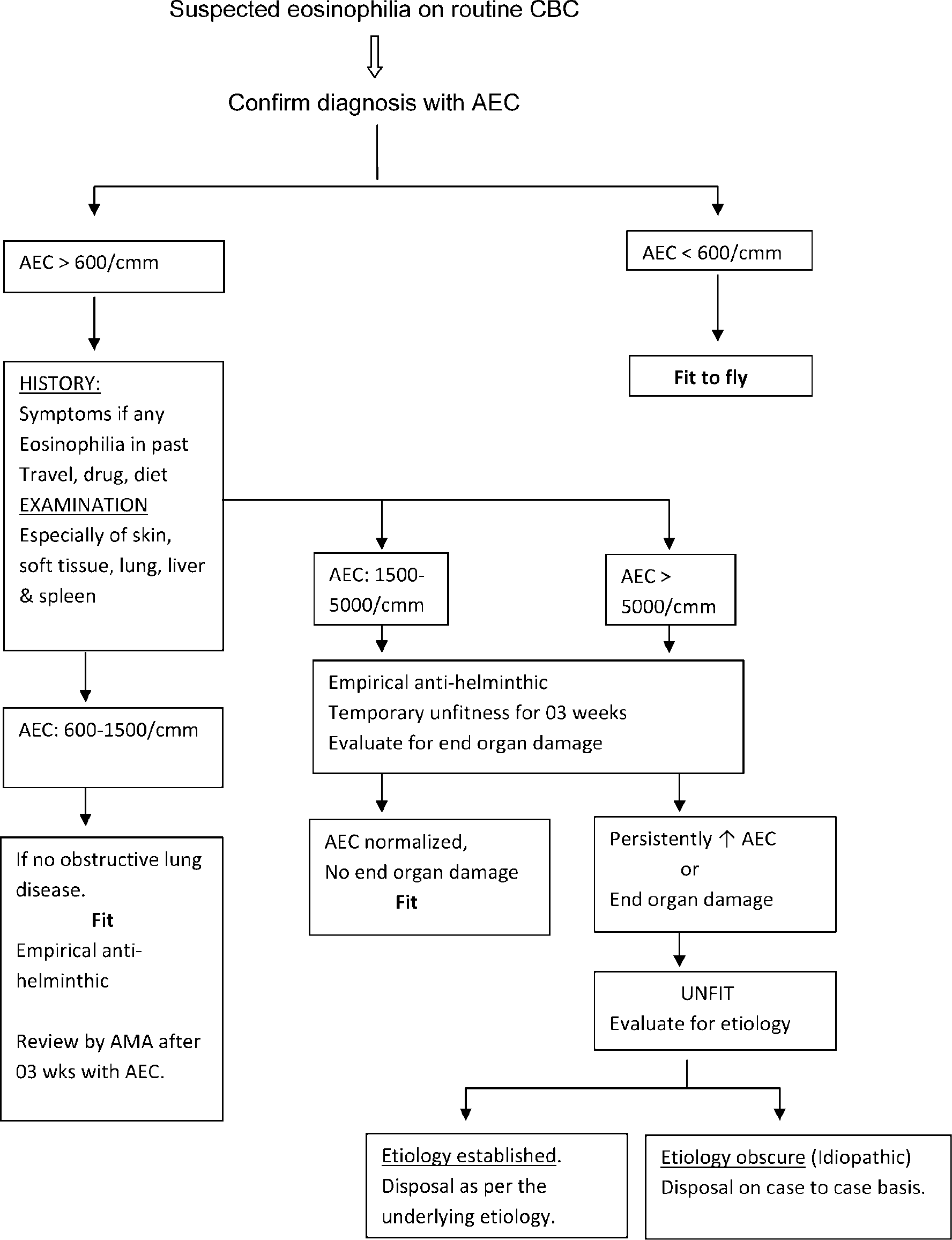 Suspected eosinophilia on routine CBC

Confirm diagnosis with AEC

AEC > 600/cmm

AEC < 600/cmm

Fit to fly

HISTORY:
Symptoms if any
Eosinophilia in past
Travel, drug, diet
EXAMINATION
Especially of skin, soft tissue, lung, liver & spleen

AEC: 1500-5000/cmm

AEC > 5000/cmm

Empirical anti-helminthic
Temporary unfitness for 03 weeks
Evaluate for end organ damage

AEC: 600-1500/cmm

If no obstructive lung disease.
Fit
Empirical anti-helminthic

Review by AMA after 03 wks with AEC.

AEC normalized,
No end organ damage
Fit

Persistently ↑ AEC
or
End organ damage

UNFIT
Evaluate for etiology

Etiology established.
Disposal as per the underlying etiology.

Etiology obscure (Idiopathic)
Disposal on case to case basis.